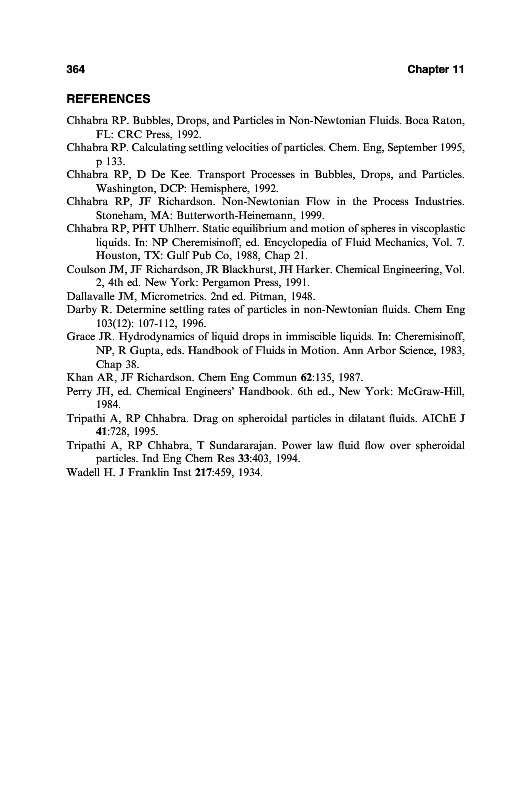 364 Chapter 11

REFERENCES

Chhabra RP. Bubbles, Drops, and Particles in Non-Newtonian Fluids. Boca Raton, FL: CRC Press, 1992.

Chhabra RP. Calculating settling velocities of particles. Chem. Eng, September 1995, p 133.

Chhabra RP, D De Kee. Transport Processes in Bubbles, Drops, and Particles. Washington, DCP: Hemisphere, 1992.

Chhabra RP, JF Richardson. Non-Newtonian Flow in the Process Industries. Stoneham, MA: Butterworth-Heinemann, 1999.

Chhabra RP, PHT Uhlherr. Static equilibrium and motion of spheres in viscoplastic liquids. In: NP Cheremisinoff, ed. Encyclopedia of Fluid Mechanics, Vol. 7. Houston, TX: Gulf Pub Co, 1988, Chap 21.

Coulson JM, JF Richardson, JR Blackhurst, JH Harker. Chemical Engineering, Vol. 2, 4th ed. New York: Pergamon Press, 1991.

Dallavalle JM, Micrometrics. 2nd ed. Pitman, 1948.

Darby R. Determine settling rates of particles in non-Newtonian fluids. Chem Eng 103(12): 107-112, 1996.

Grace JR. Hydrodynamics of liquid drops in immiscible liquids. In: Cheremisinoff, NP, R Gupta, eds. Handbook of Fluids in Motion. Ann Arbor Science, 1983, Chap 38.

Khan AR, JF Richardson. Chem Eng Commun 62:135, 1987.

Perry JH, ed. Chemical Engineers' Handbook. 6th ed., New York: McGraw-Hill, 1984.

Tripathi A, RP Chhabra. Drag on spheroidal particles in dilatant fluids. AIChE J 41:728, 1995.

Tripathi A, RP Chhabra, T Sundararajan. Power law fluid flow over spheroidal particles. Ind Eng Chem Res 33:403, 1994.

Wadell H. J Franklin Inst 217:459, 1934.